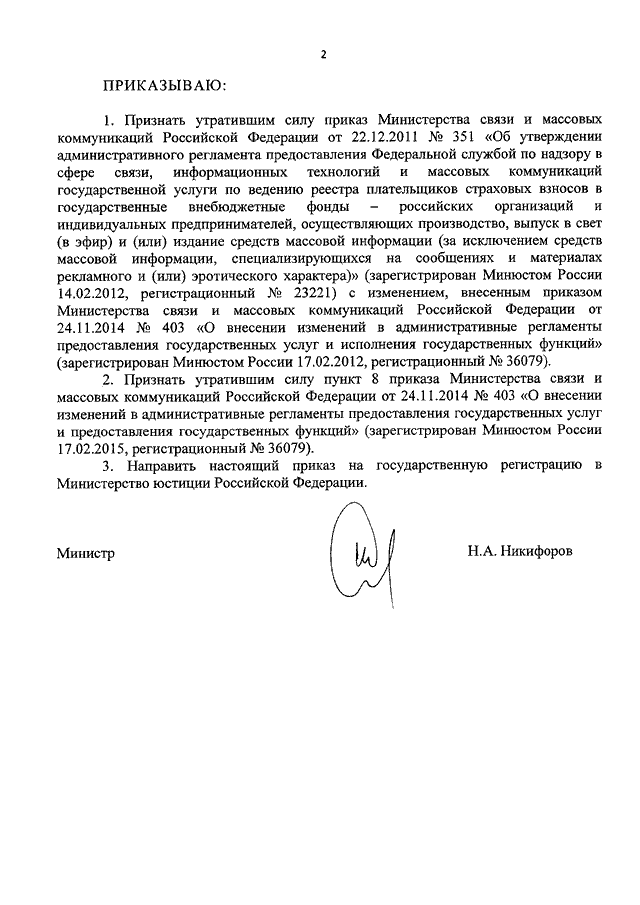 2

ПРИКАЗЫВАЮ:

1. Признать утратившим силу приказ Министерства связи и массовых коммуникаций Российской Федерации от 22.12.2011 № 351 «Об утверждении административного регламента предоставления Федеральной службой по надзору в сфере связи, информационных технологий и массовых коммуникаций государственной услуги по ведению реестра плательщиков страховых взносов в государственные внебюджетные фонды – российских организаций и индивидуальных предпринимателей, осуществляющих производство, выпуск в свет (в эфир) и (или) издание средств массовой информации (за исключением средств массовой информации, специализирующихся на сообщениях и материалах рекламного и (или) эротического характера)» (зарегистрирован Минюстом России 14.02.2012, регистрационный № 23221) с изменением, внесенным приказом Министерства связи и массовых коммуникаций Российской Федерации от 24.11.2014 № 403 «О внесении изменений в административные регламенты предоставления государственных услуг и исполнения государственных функций» (зарегистрирован Минюстом России 17.02.2012, регистрационный № 36079).

2. Признать утратившим силу пункт 8 приказа Министерства связи и массовых коммуникаций Российской Федерации от 24.11.2014 № 403 «О внесении изменений в административные регламенты предоставления государственных услуг и предоставления государственных функций» (зарегистрирован Минюстом России 17.02.2015, регистрационный № 36079).

3. Направить настоящий приказ на государственную регистрацию в Министерство юстиции Российской Федерации.

Министр

Н.А. Никифоров